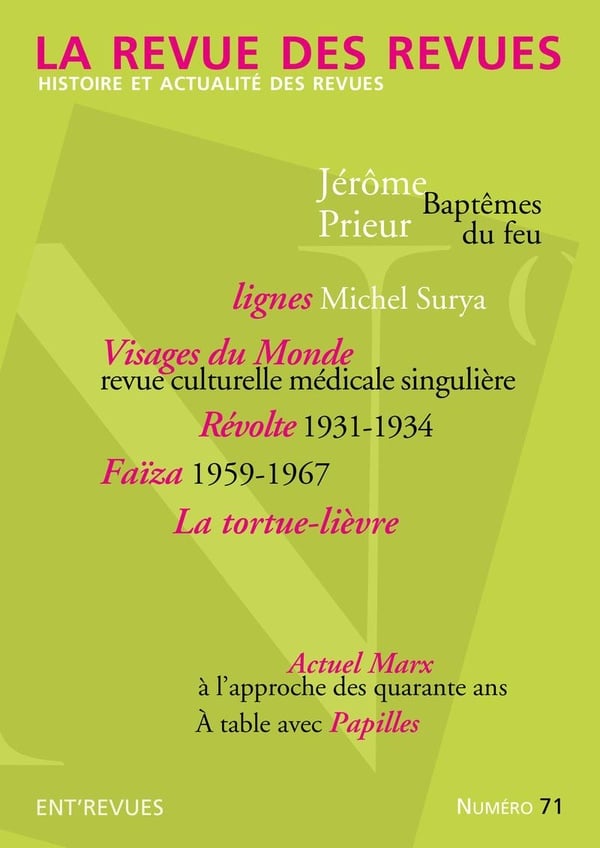 LA REVUE DES REVUES
HISTOIRE ET ACTUALITÉ DES REVUES

Jérôme Prieur Baptêmes du feu

lignes Michel Surya

Visages du Monde
revue culturelle médicale singulière

Révolte 1931-1934

Faïza 1959-1967

La tortue-lièvre

Actuel Marx
à l'approche des quarante ans

À table avec Papilles

ENT'REVUES

NUMÉRO 71